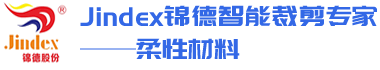 ®
Jindex
锦德股份

Jindex锦德智能裁剪专家
——柔性材料